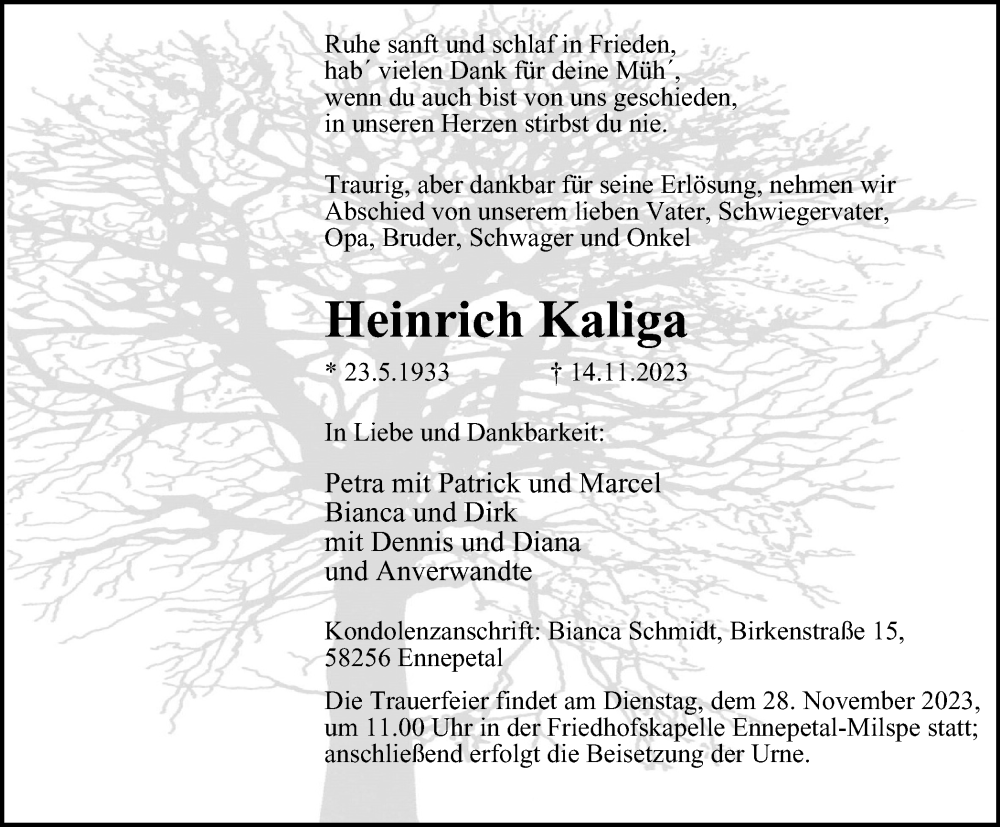 Ruhe sanft und schlaf in Frieden,
hab´ vielen Dank für deine Müh´,
wenn du auch bist von uns geschieden,
in unseren Herzen stirbst du nie.

Traurig, aber dankbar für seine Erlösung, nehmen wir Abschied von unserem lieben Vater, Schwiegervater, Opa, Bruder, Schwager und Onkel

Heinrich Kaliga

* 23.5.1933 † 14.11.2023

In Liebe und Dankbarkeit:

Petra mit Patrick und Marcel
Bianca und Dirk
mit Dennis und Diana
und Anverwandte

Kondolenzanschrift: Bianca Schmidt, Birkenstraße 15, 58256 Ennepetal

Die Trauerfeier findet am Dienstag, dem 28. November 2023, um 11.00 Uhr in der Friedhofskapelle Ennepetal-Milspe statt; anschließend erfolgt die Beisetzung der Urne.